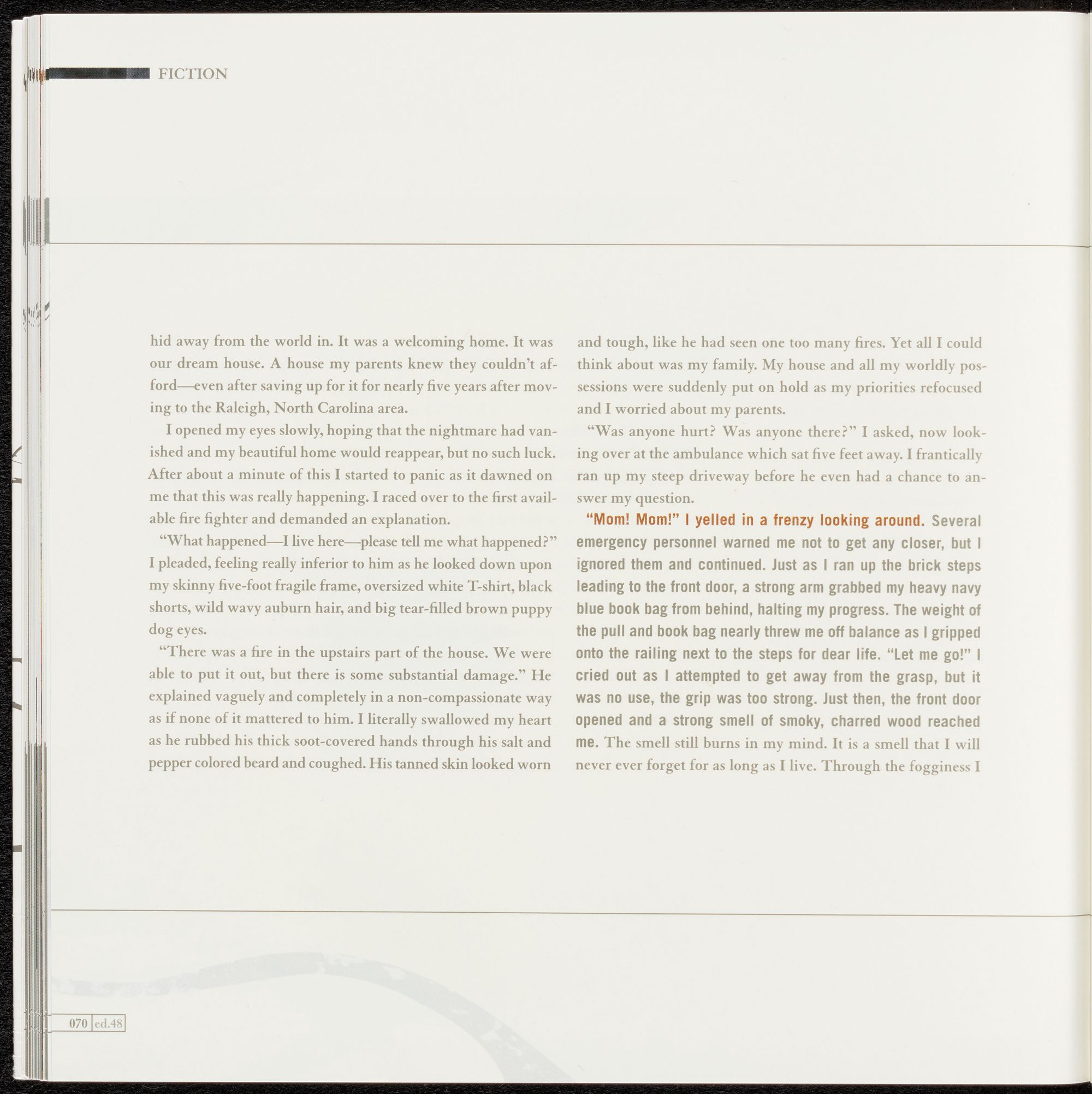 FICTION

hid away from the world in. It was a welcoming home. It was our dream house. A house my parents knew they couldn't afford—even after saving up for it for nearly five years after moving to the Raleigh, North Carolina area.

I opened my eyes slowly, hoping that the nightmare had vanished and my beautiful home would reappear, but no such luck. After about a minute of this I started to panic as it dawned on me that this was really happening. I raced over to the first available fire fighter and demanded an explanation.

"What happened—I live here—please tell me what happened?" I pleaded, feeling really inferior to him as he looked down upon my skinny five-foot fragile frame, oversized white T-shirt, black shorts, wild wavy auburn hair, and big tear-filled brown puppy dog eyes.

"There was a fire in the upstairs part of the house. We were able to put it out, but there is some substantial damage." He explained vaguely and completely in a non-compassionate way as if none of it mattered to him. I literally swallowed my heart as he rubbed his thick soot-covered hands through his salt and pepper colored beard and coughed. His tanned skin looked worn and tough, like he had seen one too many fires. Yet all I could think about was my family. My house and all my worldly possessions were suddenly put on hold as my priorities refocused and I worried about my parents.

"Was anyone hurt? Was anyone there?" I asked, now looking over at the ambulance which sat five feet away. I frantically ran up my steep driveway before he even had a chance to answer my question.

"Mom! Mom!" I yelled in a frenzy looking around. Several emergency personnel warned me not to get any closer, but I ignored them and continued. Just as I ran up the brick steps leading to the front door, a strong arm grabbed my heavy navy blue book bag from behind, halting my progress. The weight of the pull and book bag nearly threw me off balance as I gripped onto the railing next to the steps for dear life. "Let me go!" I cried out as I attempted to get away from the grasp, but it was no use, the grip was too strong. Just then, the front door opened and a strong smell of smoky, charred wood reached me. The smell still burns in my mind. It is a smell that I will never ever forget for as long as I live. Through the fogginess I

070 ed.48